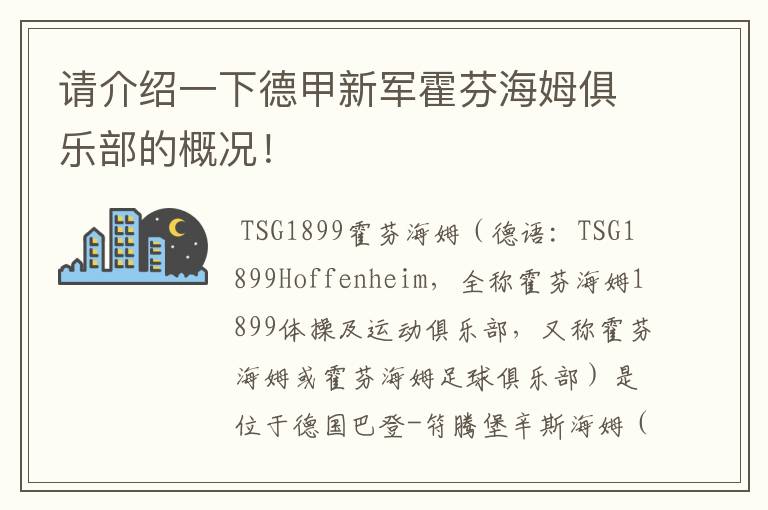 请介绍一下德甲新军霍芬海姆俱乐部的概况！

TSG1899霍芬海姆（德语：TSG1899Hoffenheim，全称霍芬海姆1899体操及运动俱乐部，又称霍芬海姆或霍芬海姆足球俱乐部）是位于德国巴登-符腾堡辛斯海姆（